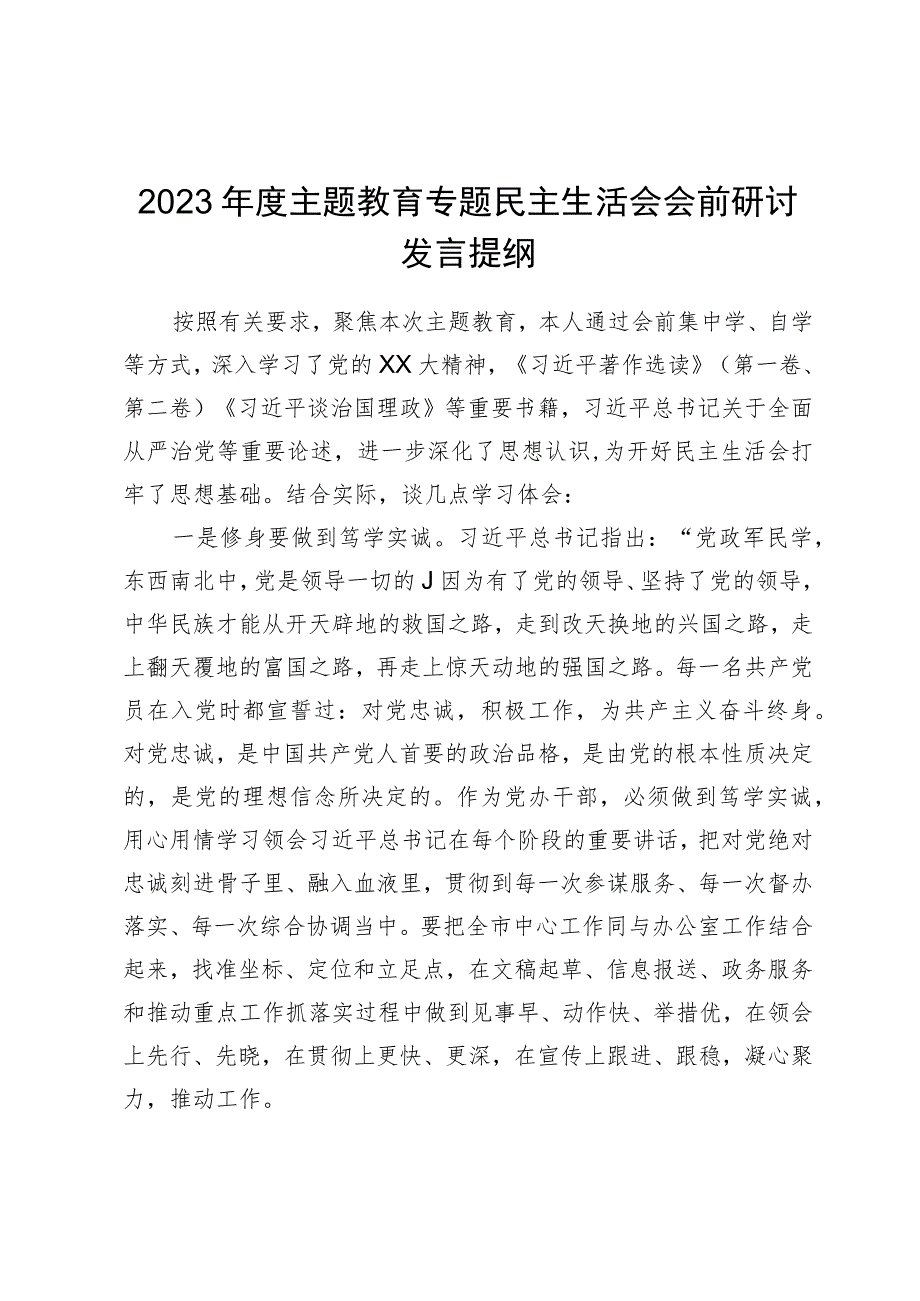 2023年度主题教育专题民主生活会会前研讨发言提纲

按照有关要求，聚焦本次主题教育，本人通过会前集中学、自学等方式，深入学习了党的XX大精神，《习近平著作选读》（第一卷、第二卷）《习近平谈治国理政》等重要书籍，习近平总书记关于全面从严治党等重要论述，进一步深化了思想认识,为开好民主生活会打牢了思想基础。结合实际，谈几点学习体会：

一是修身要做到笃学实诚。习近平总书记指出：“党政军民学，东西南北中,党是领导一切的J因为有了党的领导、坚持了党的领导，中华民族才能从开天辟地的救国之路，走到改天换地的兴国之路，走上翻天覆地的富国之路，再走上惊天动地的强国之路。每一名共产党员在入党时都宣誓过：对党忠诚，积极工作，为共产主义奋斗终身。对党忠诚，是中国共产党人首要的政治品格，是由党的根本性质决定的，是党的理想信念所决定的。作为党办干部，必须做到笃学实诚，用心用情学习领会习近平总书记在每个阶段的重要讲话，把对党绝对忠诚刻进骨子里、融入血液里，贯彻到每一次参谋服务、每一次督办落实、每一次综合协调当中。要把全市中心工作同与办公室工作结合起来，找准坐标、定位和立足点，在文稿起草、信息报送、政务服务和推动重点工作抓落实过程中做到见事早、动作快、举措优，在领会上先行、先晓，在贯彻上更快、更深，在宣传上跟进、跟稳，凝心聚力，推动工作。